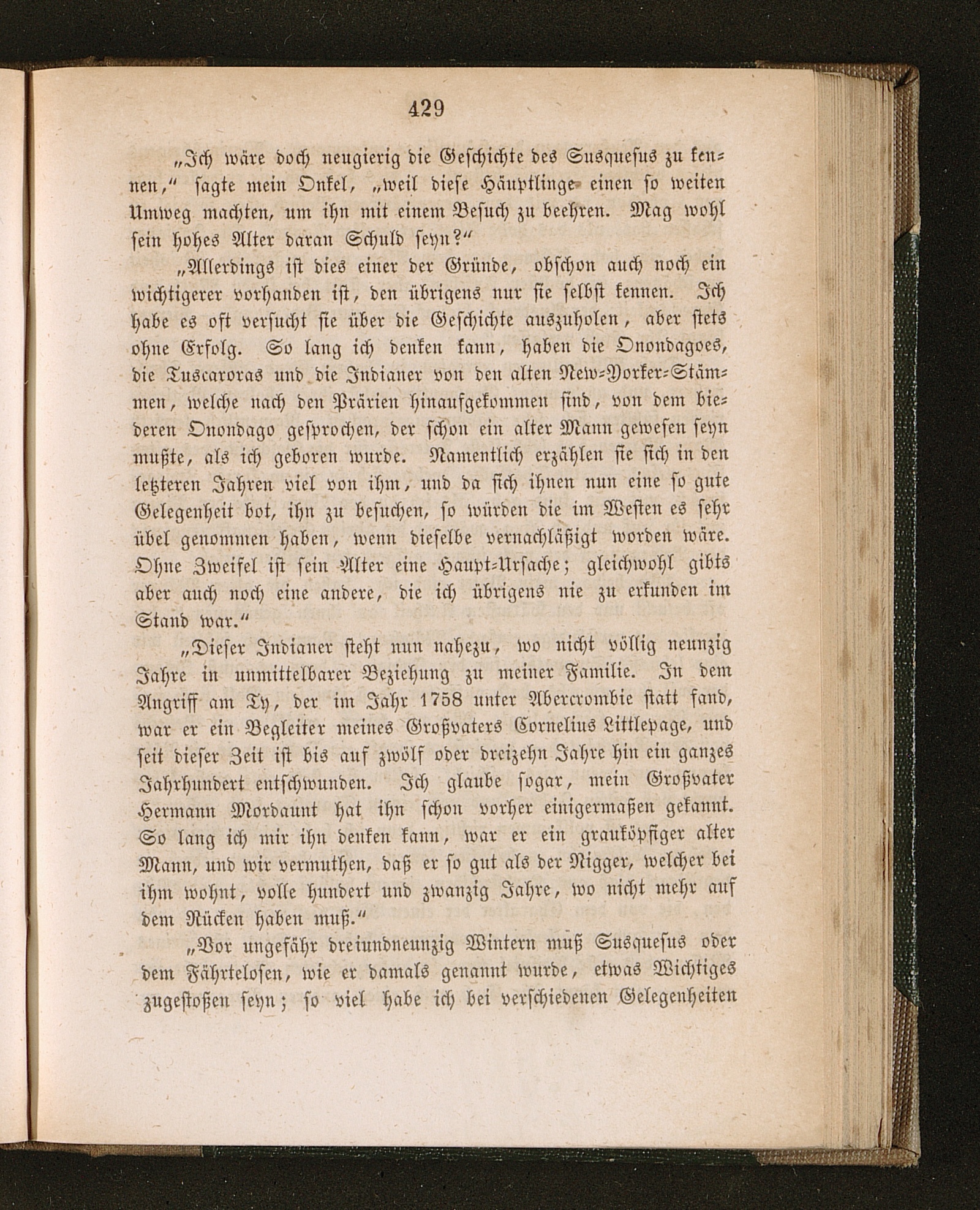 429

„Ich wäre doch neugierig die Geschichte des Susquesus zu kennen,“ sagte mein Onkel, „weil diese Häuptlinge einen so weiten Umweg machten, um ihn mit einem Besuch zu beehren. Mag wohl sein hohes Alter daran Schuld seyn?“

„Allerdings ist dies einer der Gründe, obschon auch noch ein wichtigerer vorhanden ist, den übrigens nur sie selbst kennen. Ich habe es oft versucht sie über die Geschichte auszuholen, aber stets ohne Erfolg. So lang ich denken kann, haben die Onondagoes, die Tuscaroras und die Indianer von den alten New-Yorker-Stämmen, welche nach den Prärien hinaufgekommen sind, von dem biederen Onondago gesprochen, der schon ein alter Mann gewesen seyn mußte, als ich geboren wurde. Namentlich erzählen sie sich in den letzteren Jahren viel von ihm, und da sich ihnen nun eine so gute Gelegenheit bot, ihn zu besuchen, so würden die im Westen es sehr übel genommen haben, wenn dieselbe vernachläßigt worden wäre. Ohne Zweifel ist sein Alter eine Haupt-Ursache; gleichwohl gibts aber auch noch eine andere, die ich übrigens nie zu erkunden im Stand war.“

„Dieser Indianer steht nun nahezu, wo nicht völlig neunzig Jahre in unmittelbarer Beziehung zu meiner Familie. In dem Angriff am Ty, der im Jahr 1758 unter Abercrombie statt fand, war er ein Begleiter meines Großvaters Cornelius Littlepage, und seit dieser Zeit ist bis auf zwölf oder dreizehn Jahre hin ein ganzes Jahrhundert entschwunden. Ich glaube sogar, mein Großvater Hermann Mordaunt hat ihn schon vorher einigermaßen gekannt. So lang ich mir ihn denken kann, war er ein grauköpfiger alter Mann, und wir vermuthen, daß er so gut als der Nigger, welcher bei ihm wohnt, volle hundert und zwanzig Jahre, wo nicht mehr auf dem Rücken haben muß.“

„Vor ungefähr dreiundneunzig Wintern muß Susquesus oder dem Fährtelosen, wie er damals genannt wurde, etwas Wichtiges zugestoßen seyn; so viel habe ich bei verschiedenen Gelegenheiten